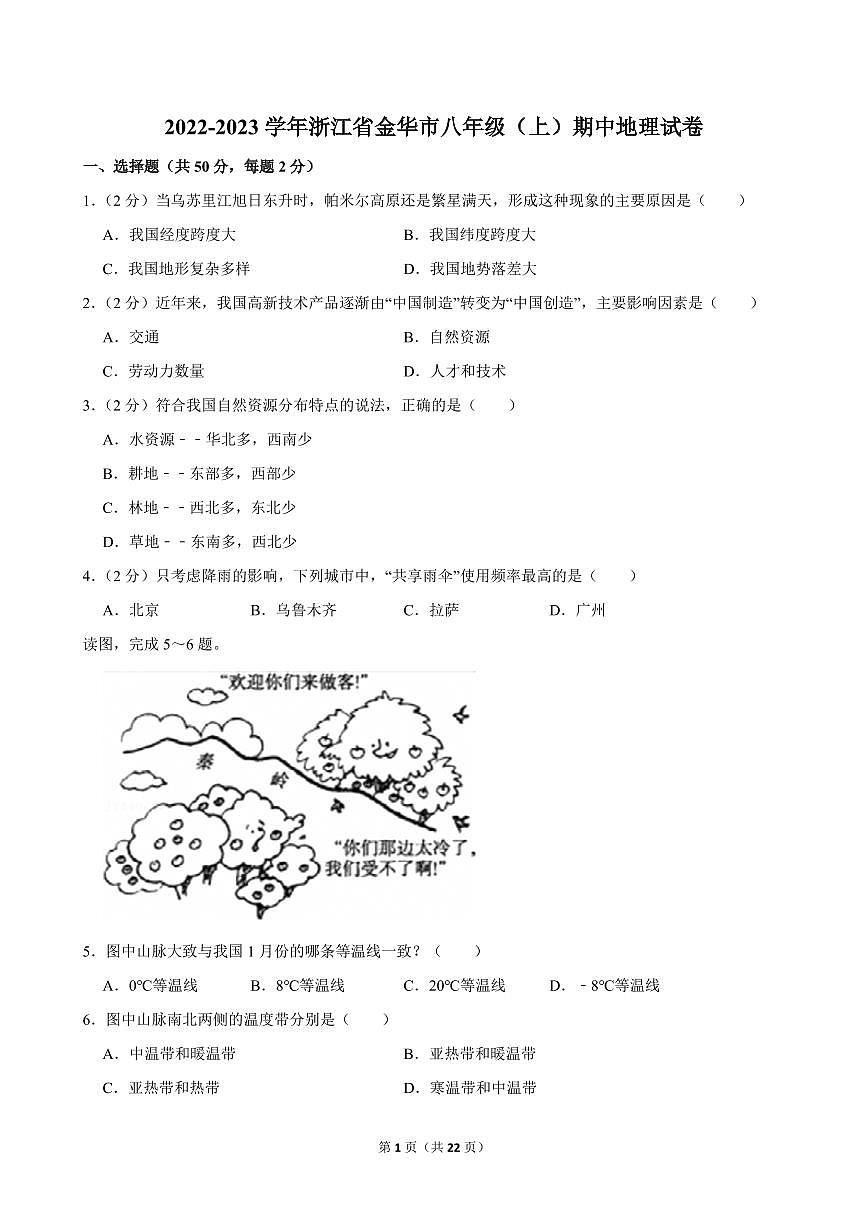 2022-2023 学年浙江省金华市八年级（上）期中地理试卷

一、选择题（共 50 分，每题 2 分）

1．（2 分）当乌苏里江旭日东升时，帕米尔高原还是繁星满天，形成这种现象的主要原因是（　　）

A．我国经度跨度大　　B．我国纬度跨度大

C．我国地形复杂多样　　D．我国地势落差大

2．（2 分）近年来，我国高新技术产品逐渐由“中国制造”转变为“中国创造”，主要影响因素是（　　）

A．交通　　B．自然资源

C．劳动力数量　　D．人才和技术

3．（2 分）符合我国自然资源分布特点的说法，正确的是（　　）

A．水资源－－华北多，西南少

B．耕地－－东部多，西部少

C．林地－－西北多，东北少

D．草地－－东南多，西北少

4．（2 分）只考虑降雨的影响，下列城市中，“共享雨伞”使用频率最高的是（　　）

A．北京　　B．乌鲁木齐　　C．拉萨　　D．广州

读图，完成 5～6 题。

“欢迎你们来做客!”

秦

岭

“你们那边太冷了，我们受不了啊!”

5．图中山脉大致与我国 1 月份的哪条等温线一致？（　　）

A．0℃等温线　　B．8℃等温线　　C．20℃等温线　　D．﹣8℃等温线

6．图中山脉南北两侧的温度带分别是（　　）

A．中温带和暖温带　　B．亚热带和暖温带

C．亚热带和热带　　D．寒温带和中温带

第 1 页（共 22 页）